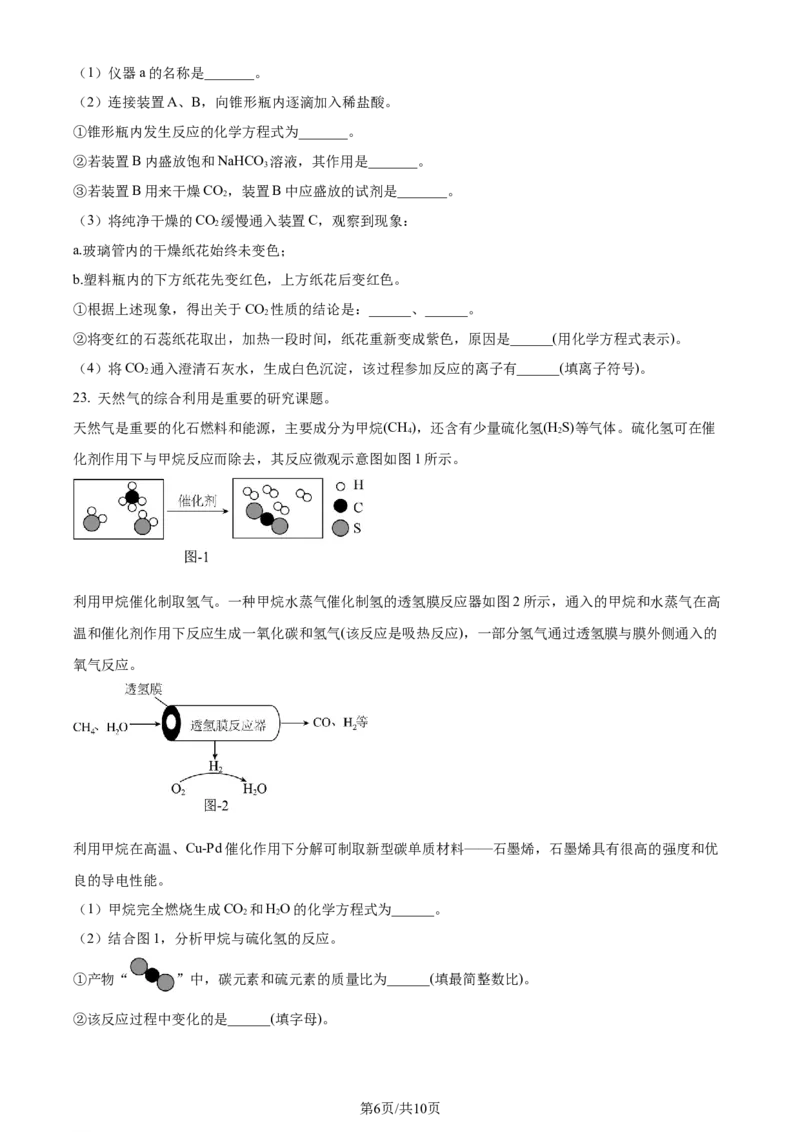 （1）仪器 a 的名称是_______。

（2）连接装置 A、B，向锥形瓶内逐滴加入稀盐酸。

①锥形瓶内发生反应的化学方程式为_______。

②若装置 B 内盛放饱和 $NaHCO_3$ 溶液，其作用是_______。

③若装置 B 用来干燥 $CO_2$，装置 B 中应盛放的试剂是_______。

（3）将纯净干燥的 $CO_2$ 缓慢通入装置 C，观察到现象：

a.玻璃管内的干燥纸花始终未变色；

b.塑料瓶内的下方纸花先变红色，上方纸花后变红色。

①根据上述现象，得出关于 $CO_2$ 性质的结论是：______、______。

②将变红的石蕊纸花取出，加热一段时间，纸花重新变成紫色，原因是______(用化学方程式表示)。

（4）将 $CO_2$ 通入澄清石灰水，生成白色沉淀，该过程参加反应的离子有______(填离子符号)。

23. 天然气的综合利用是重要的研究课题。

天然气是重要的化石燃料和能源，主要成分为甲烷($CH_4$)，还含有少量硫化氢($H_2S$)等气体。硫化氢可在催化剂作用下与甲烷反应而除去，其反应微观示意图如图 1 所示。

催化剂

H

C

S

图-1

利用甲烷催化制取氢气。一种甲烷水蒸气催化制氢的透氢膜反应器如图 2 所示，通入的甲烷和水蒸气在高温和催化剂作用下反应生成一氧化碳和氢气(该反应是吸热反应)，一部分氢气通过透氢膜与膜外侧通入的氧气反应。

透氢膜

$CH_4$、$H_2O$

透氢膜反应器

CO、$H_2$等

$H_2$

$O_2$

$H_2O$

图-2

利用甲烷在高温、Cu-Pd 催化作用下分解可制取新型碳单质材料——石墨烯，石墨烯具有很高的强度和优良的导电性能。

（1）甲烷完全燃烧生成 $CO_2$ 和 $H_2O$ 的化学方程式为______。

（2）结合图 1，分析甲烷与硫化氢的反应。

①产物“ ”中，碳元素和硫元素的质量比为______(填最简整数比)。

②该反应过程中变化的是______(填字母)。

第6页/共10页